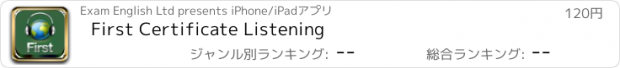 First

Exam English Ltd presents iPhone/iPadアプリ

120円

First Certificate Listening

ジャンル別ランキング: --

総合ランキング: --